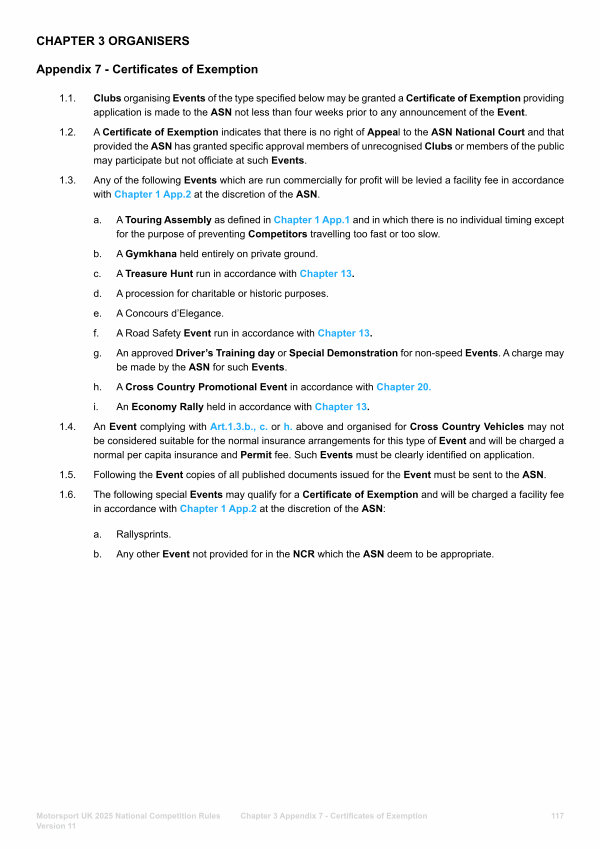 CHAPTER 3 ORGANISERS

Appendix 7 - Certificates of Exemption

1.1. Clubs organising Events of the type specified below may be granted a Certificate of Exemption providing application is made to the ASN not less than four weeks prior to any announcement of the Event.

1.2. A Certificate of Exemption indicates that there is no right of Appeal to the ASN National Court and that provided the ASN has granted specific approval members of unrecognised Clubs or members of the public may participate but not officiate at such Events.

1.3. Any of the following Events which are run commercially for profit will be levied a facility fee in accordance with Chapter 1 App.2 at the discretion of the ASN.

a. A Touring Assembly as defined in Chapter 1 App.1 and in which there is no individual timing except for the purpose of preventing Competitors travelling too fast or too slow.

b. A Gymkhana held entirely on private ground.

c. A Treasure Hunt run in accordance with Chapter 13.

d. A procession for charitable or historic purposes.

e. A Concours d'Elegance.

f. A Road Safety Event run in accordance with Chapter 13.

g. An approved Driver's Training day or Special Demonstration for non-speed Events. A charge may be made by the ASN for such Events.

h. A Cross Country Promotional Event in accordance with Chapter 20.

i. An Economy Rally held in accordance with Chapter 13.

1.4. An Event complying with Art.1.3.b., c. or h. above and organised for Cross Country Vehicles may not be considered suitable for the normal insurance arrangements for this type of Event and will be charged a normal per capita insurance and Permit fee. Such Events must be clearly identified on application.

1.5. Following the Event copies of all published documents issued for the Event must be sent to the ASN.

1.6. The following special Events may qualify for a Certificate of Exemption and will be charged a facility fee in accordance with Chapter 1 App.2 at the discretion of the ASN:

a. Rallysprints.

b. Any other Event not provided for in the NCR which the ASN deem to be appropriate.

Motorsport UK 2025 National Competition Rules Version 11 Chapter 3 Appendix 7 - Certificates of Exemption 117